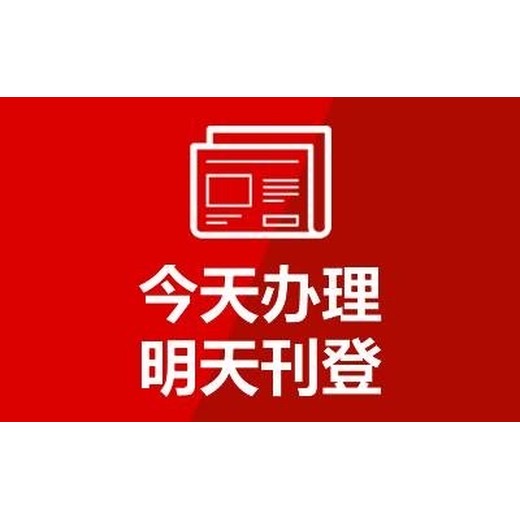 今天办理
明天刊登